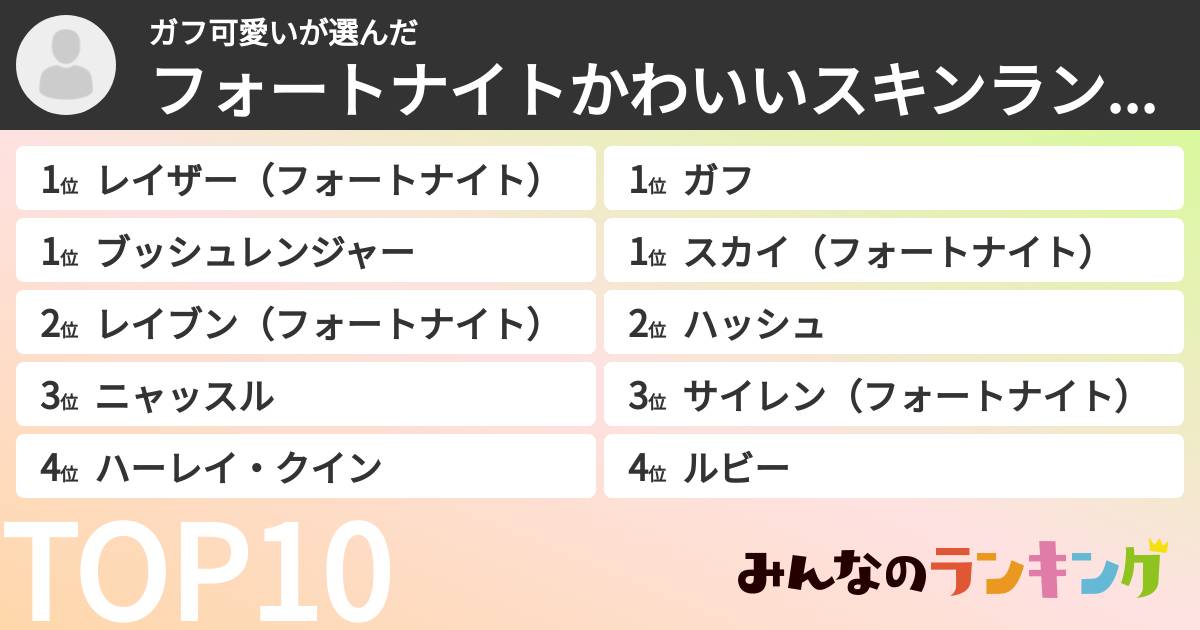 ガフ可愛いが選んだ
フォートナイトかわいいスキンラン...

1位 レイザー（フォートナイト）
1位 ブッシュレンジャー
2位 レイブン（フォートナイト）
3位 ニャッスル
4位 ハーレイ・クイン

1位 ガフ
1位 スカイ（フォートナイト）
2位 ハッシュ
3位 サイレン（フォートナイト）
4位 ルビー

TOP10

みんなのランキング